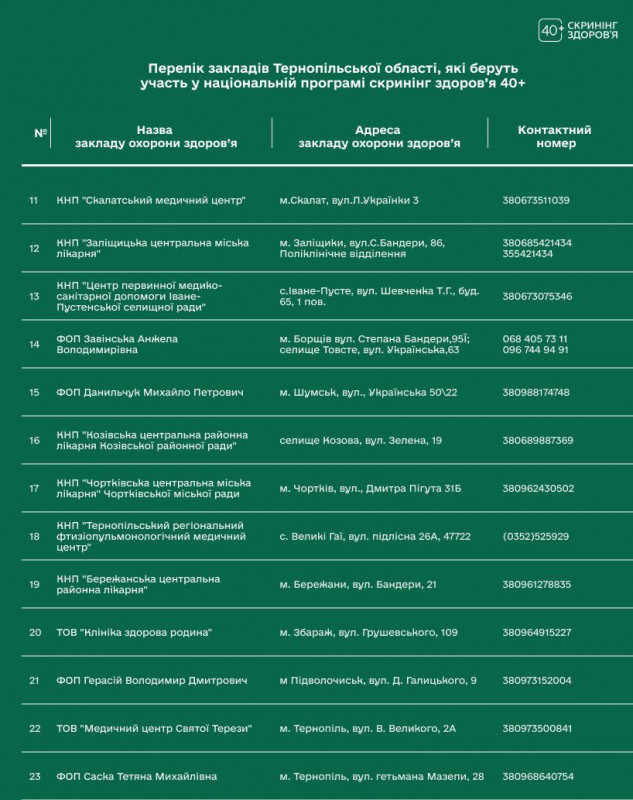 40+ СКРИНІНГ ЗДОРОВ'Я

Перелік закладів Тернопільської області, які беруть участь у національній програмі скринінг здоров'я 40+

| № | Назва закладу охорони здоров'я | Адреса закладу охорони здоров'я | Контактний номер |
|---|---|---|---|
| 11 | КНП "Скалатський медичний центр" | м.Скалат, вул.Л.Українки 3 | 380673511039 |
| 12 | КНП "Заліщицька центральна міська лікарня" | м. Заліщики, вул.С.Бандери, 86, Поліклінічне відділення | 380685421434 355421434 |
| 13 | КНП "Центр первинної медико-санітарної допомоги Іване-Пустенської селищної ради" | с.Іване-Пусте, вул. Шевченка Т.Г., буд. 65, 1 пов. | 380673075346 |
| 14 | ФОП Завінська Анжела Володимирівна | м. Борщів вул. Степана Бандери,95Ї; селище Товсте, вул. Українська,63 | 068 405 73 11 096 744 94 91 |
| 15 | ФОП Данильчук Михайло Петрович | м. Шумськ, вул., Українська 50\22 | 380988174748 |
| 16 | КНП "Козівська центральна районна лікарня Козівської районної ради" | селище Козова, вул. Зелена, 19 | 380689887369 |
| 17 | КНП "Чортківська центральна міська лікарня" Чортківської міської ради | м. Чортків, вул., Дмитра Пігута 31Б | 380962430502 |
| 18 | КНП "Тернопільський регіональний фтизіопульмонологічний медичний центр" | с. Великі Гаї, вул. підлісна 26А, 47722 | (0352)525929 |
| 19 | КНП "Бережанська центральна районна лікарня" | м. Бережани, вул. Бандери, 21 | 380961278835 |
| 20 | ТОВ "Клініка здорова родина" | м. Збараж, вул. Грушевського, 109 | 380964915227 |
| 21 | ФОП Герасій Володимир Дмитрович | м Підволочиськ, вул. Д. Галицького, 9 | 380973152004 |
| 22 | ТОВ "Медичний центр Святої Терези" | м. Тернопіль, вул. В. Великого, 2А | 380973500841 |
| 23 | ФОП Саска Тетяна Михайлівна | м. Тернопіль, вул. гетьмана Мазепи, 28 | 380968640754 |